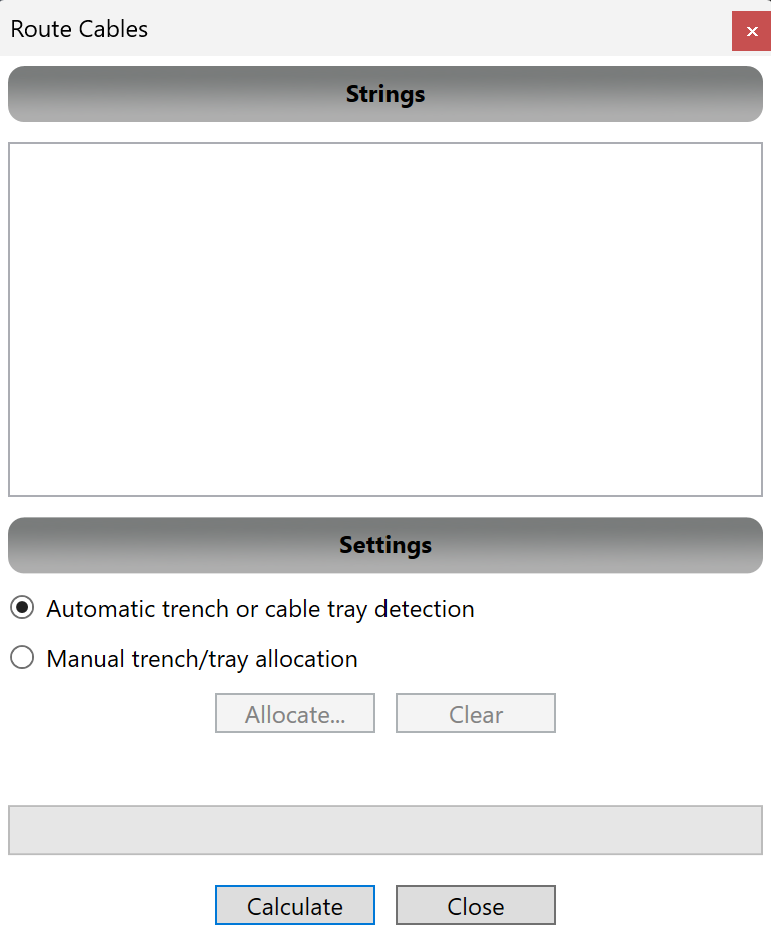 Route Cables ×

Strings

Settings

Automatic trench or cable tray detection

Manual trench/tray allocation

Allocate... Clear

Calculate Close